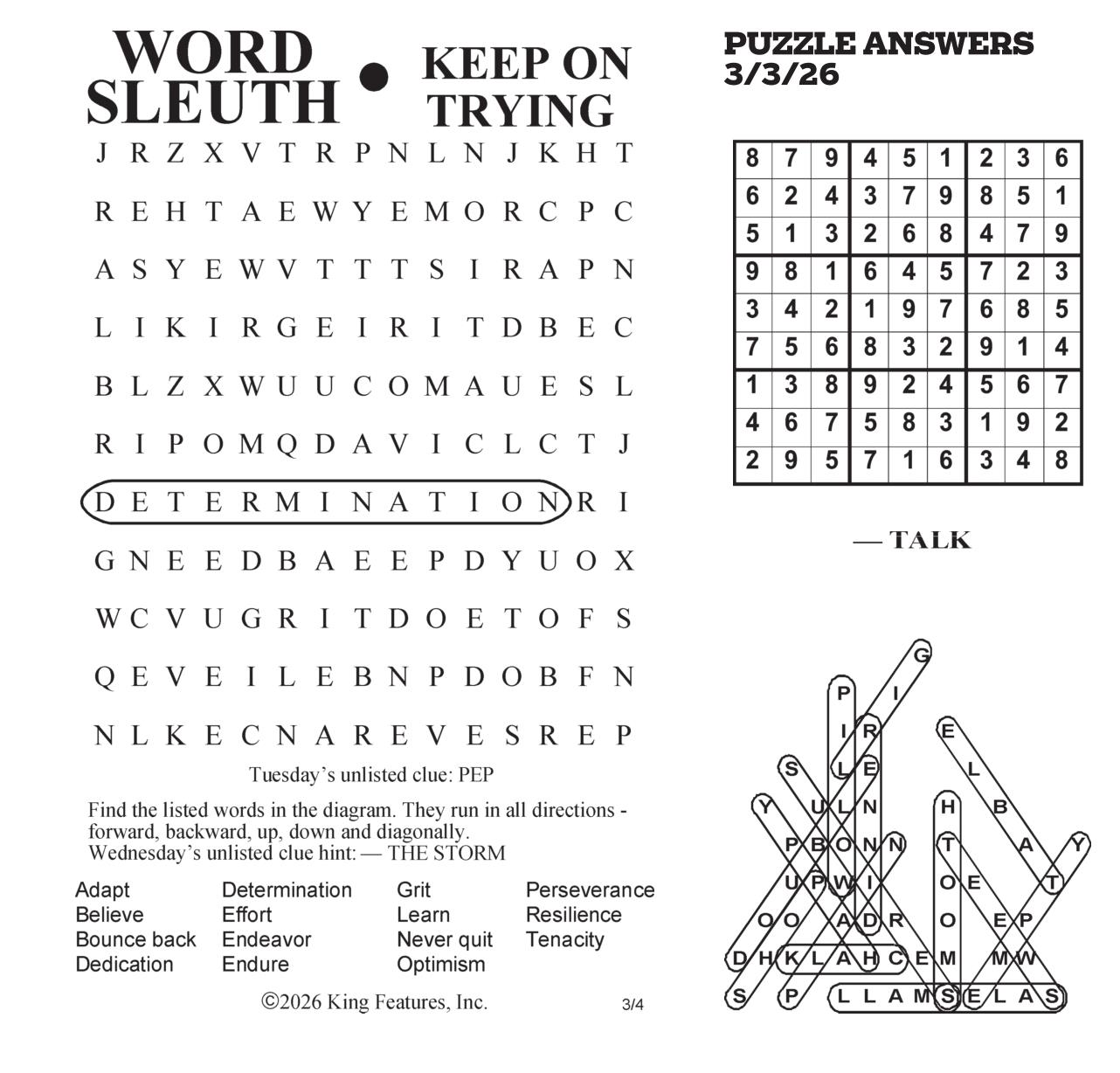 WORD SLEUTH • KEEP ON TRYING

J R Z X V T R P N L N J K H T
R E H T A E W Y E M O R C P C
A S Y E W V T T T S I R A P N
L I K I R G E I R I T D B E C
B L Z X W U U C O M A U E S L
R I P O M Q D A V I C L C T J
D E T E R M I N A T I O N R I
G N E E D B A E E P D Y U O X
W C V U G R I T D O E T O F S
Q E V E I L E B N P D O B F N
N L K E C N A R E V E S R E P

Tuesday's unlisted clue: PEP

Find the listed words in the diagram. They run in all directions - forward, backward, up, down and diagonally.
Wednesday's unlisted clue hint: — THE STORM

Adapt
Believe
Bounce back
Dedication

Determination
Effort
Endeavor
Endure

Grit
Learn
Never quit
Optimism

Perseverance
Resilience
Tenacity

©2026 King Features, Inc.

3/4

PUZZLE ANSWERS 3/3/26

| 8 | 7 | 9 | 4 | 5 | 1 | 2 | 3 | 6 |
|---|---|---|---|---|---|---|---|---|
| 6 | 2 | 4 | 3 | 7 | 9 | 8 | 5 | 1 |
| 5 | 1 | 3 | 2 | 6 | 8 | 4 | 7 | 9 |
| 9 | 8 | 1 | 6 | 4 | 5 | 7 | 2 | 3 |
| 3 | 4 | 2 | 1 | 9 | 7 | 6 | 8 | 5 |
| 7 | 5 | 6 | 8 | 3 | 2 | 9 | 1 | 4 |
| 1 | 3 | 8 | 9 | 2 | 4 | 5 | 6 | 7 |
| 4 | 6 | 7 | 5 | 8 | 3 | 1 | 9 | 2 |
| 2 | 9 | 5 | 7 | 1 | 6 | 3 | 4 | 8 |

— TALK

G
P I
I R E
S L E L
Y U L N H B
P B O N N T A Y
U P W I O E T
O O A D R O E P
D H K L A H C E M M W
S P L L A M S E L A S